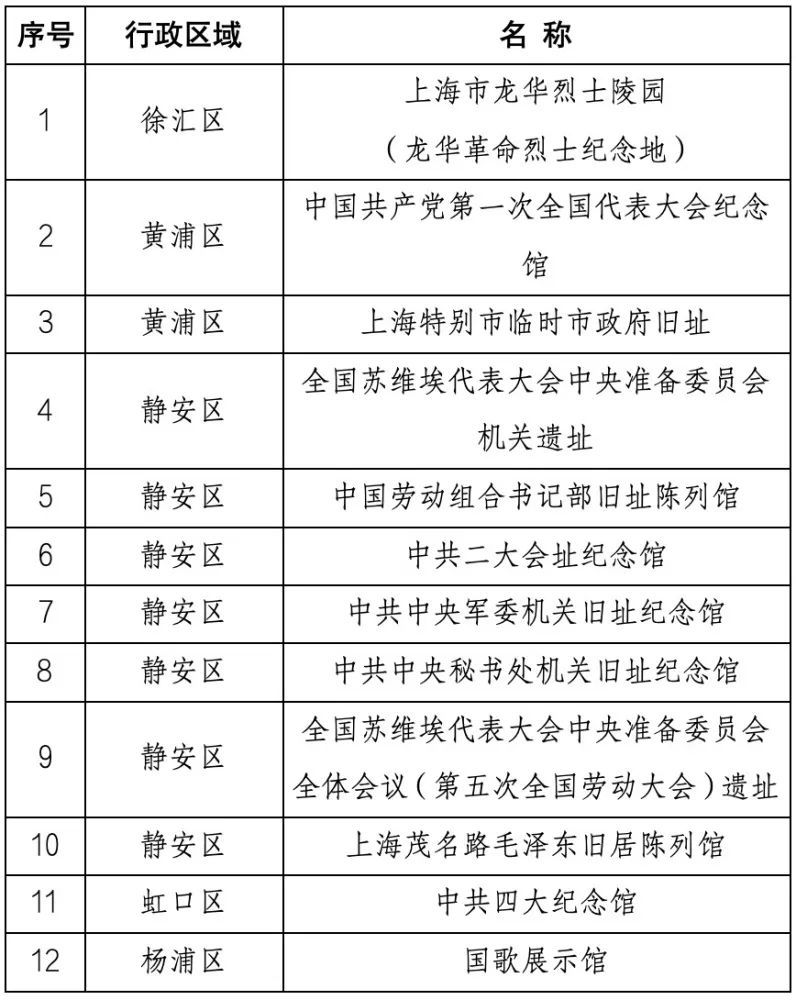 | 序号 | 行政区域 | 名 称 |
|---|---|---|
| 1 | 徐汇区 | 上海市龙华烈士陵园（龙华革命烈士纪念地） |
| 2 | 黄浦区 | 中国共产党第一次全国代表大会纪念馆 |
| 3 | 黄浦区 | 上海特别市临时市政府旧址 |
| 4 | 静安区 | 全国苏维埃代表大会中央准备委员会机关遗址 |
| 5 | 静安区 | 中国劳动组合书记部旧址陈列馆 |
| 6 | 静安区 | 中共二大会址纪念馆 |
| 7 | 静安区 | 中共中央军委机关旧址纪念馆 |
| 8 | 静安区 | 中共中央秘书处机关旧址纪念馆 |
| 9 | 静安区 | 全国苏维埃代表大会中央准备委员会全体会议（第五次全国劳动大会）遗址 |
| 10 | 静安区 | 上海茂名路毛泽东旧居陈列馆 |
| 11 | 虹口区 | 中共四大纪念馆 |
| 12 | 杨浦区 | 国歌展示馆 |